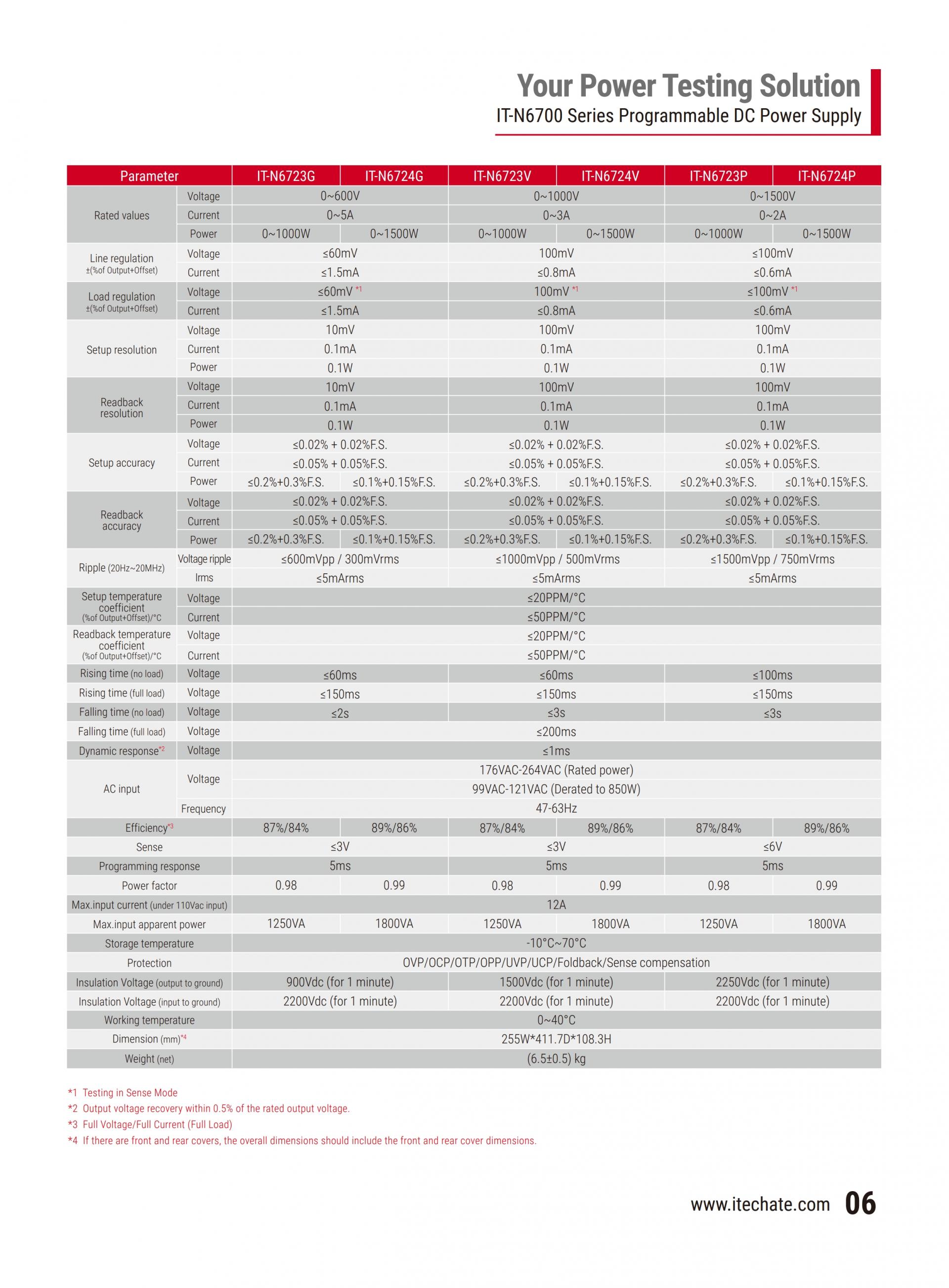 Your Power Testing Solution
IT-N6700 Series Programmable DC Power Supply

| Parameter | | IT-N6723G | IT-N6724G | IT-N6723V | IT-N6724V | IT-N6723P | IT-N6724P |
|---|---|---|---|---|---|---|---|
| Rated values | Voltage | 0~600V | | 0~1000V | | 0~1500V | |
| | Current | 0~5A | | 0~3A | | 0~2A | |
| | Power | 0~1000W | 0~1500W | 0~1000W | 0~1500W | 0~1000W | 0~1500W |
| Line regulation ±(%of Output+Offset) | Voltage | ≤60mV | | 100mV | | ≤100mV | |
| | Current | ≤1.5mA | | ≤0.8mA | | ≤0.6mA | |
| Load regulation ±(%of Output+Offset) | Voltage | ≤60mV $^{*1}$ | | 100mV $^{*1}$ | | ≤100mV $^{*1}$ | |
| | Current | ≤1.5mA | | ≤0.8mA | | ≤0.6mA | |
| Setup resolution | Voltage | 10mV | | 100mV | | 100mV | |
| | Current | 0.1mA | | 0.1mA | | 0.1mA | |
| | Power | 0.1W | | 0.1W | | 0.1W | |
| Readback resolution | Voltage | 10mV | | 100mV | | 100mV | |
| | Current | 0.1mA | | 0.1mA | | 0.1mA | |
| | Power | 0.1W | | 0.1W | | 0.1W | |
| Setup accuracy | Voltage | ≤0.02% + 0.02%F.S. | | ≤0.02% + 0.02%F.S. | | ≤0.02% + 0.02%F.S. | |
| | Current | ≤0.05% + 0.05%F.S. | | ≤0.05% + 0.05%F.S. | | ≤0.05% + 0.05%F.S. | |
| | Power | ≤0.2%+0.3%F.S. | ≤0.1%+0.15%F.S. | ≤0.2%+0.3%F.S. | ≤0.1%+0.15%F.S. | ≤0.2%+0.3%F.S. | ≤0.1%+0.15%F.S. |
| Readback accuracy | Voltage | ≤0.02% + 0.02%F.S. | | ≤0.02% + 0.02%F.S. | | ≤0.02% + 0.02%F.S. | |
| | Current | ≤0.05% + 0.05%F.S. | | ≤0.05% + 0.05%F.S. | | ≤0.05% + 0.05%F.S. | |
| | Power | ≤0.2%+0.3%F.S. | ≤0.1%+0.15%F.S. | ≤0.2%+0.3%F.S. | ≤0.1%+0.15%F.S. | ≤0.2%+0.3%F.S. | ≤0.1%+0.15%F.S. |
| Ripple (20Hz~20MHz) | Voltage ripple | ≤600mVpp / 300mVrms | | ≤1000mVpp / 500mVrms | | ≤1500mVpp / 750mVrms | |
| | Irms | ≤5mArms | | ≤5mArms | | ≤5mArms | |
| Setup temperature coefficient (%of Output+Offset)/°C | Voltage | ≤20PPM/°C | | | | | |
| | Current | ≤50PPM/°C | | | | | |
| Readback temperature coefficient (%of Output+Offset)/°C | Voltage | ≤20PPM/°C | | | | | |
| | Current | ≤50PPM/°C | | | | | |
| Rising time (no load) | Voltage | ≤60ms | | ≤60ms | | ≤100ms | |
| Rising time (full load) | Voltage | ≤150ms | | ≤150ms | | ≤150ms | |
| Falling time (no load) | Voltage | ≤2s | | ≤3s | | ≤3s | |
| Falling time (full load) | Voltage | ≤200ms | | | | | |
| Dynamic response$^{*2}$ | Voltage | ≤1ms | | | | | |
| AC input | Voltage | 176VAC-264VAC (Rated power) | | | | | |
| | | 99VAC-121VAC (Derated to 850W) | | | | | |
| | Frequency | 47-63Hz | | | | | |
| Efficiency$^{*3}$ | | 87%/84% | 89%/86% | 87%/84% | 89%/86% | 87%/84% | 89%/86% |
| Sense | | ≤3V | | ≤3V | | ≤6V | |
| Programming response | | 5ms | | 5ms | | 5ms | |
| Power factor | | 0.98 | 0.99 | 0.98 | 0.99 | 0.98 | 0.99 |
| Max.input current (under 110Vac input) | | 12A | | | | | |
| Max.input apparent power | | 1250VA | 1800VA | 1250VA | 1800VA | 1250VA | 1800VA |
| Storage temperature | | -10°C~70°C | | | | | |
| Protection | | OVP/OCP/OTP/OPP/UVP/UCP/Foldback/Sense compensation | | | | | |
| Insulation Voltage (output to ground) | | 900Vdc (for 1 minute) | | 1500Vdc (for 1 minute) | | 2250Vdc (for 1 minute) | |
| Insulation Voltage (input to ground) | | 2200Vdc (for 1 minute) | | 2200Vdc (for 1 minute) | | 2200Vdc (for 1 minute) | |
| Working temperature | | 0~40°C | | | | | |
| Dimension (mm)$^{*4}$ | | 255W*411.7D*108.3H | | | | | |
| Weight (net) | | (6.5±0.5) kg | | | | | |

*1 Testing in Sense Mode
*2 Output voltage recovery within 0.5% of the rated output voltage.
*3 Full Voltage/Full Current (Full Load)
*4 If there are front and rear covers, the overall dimensions should include the front and rear cover dimensions.

www.itechate.com 06